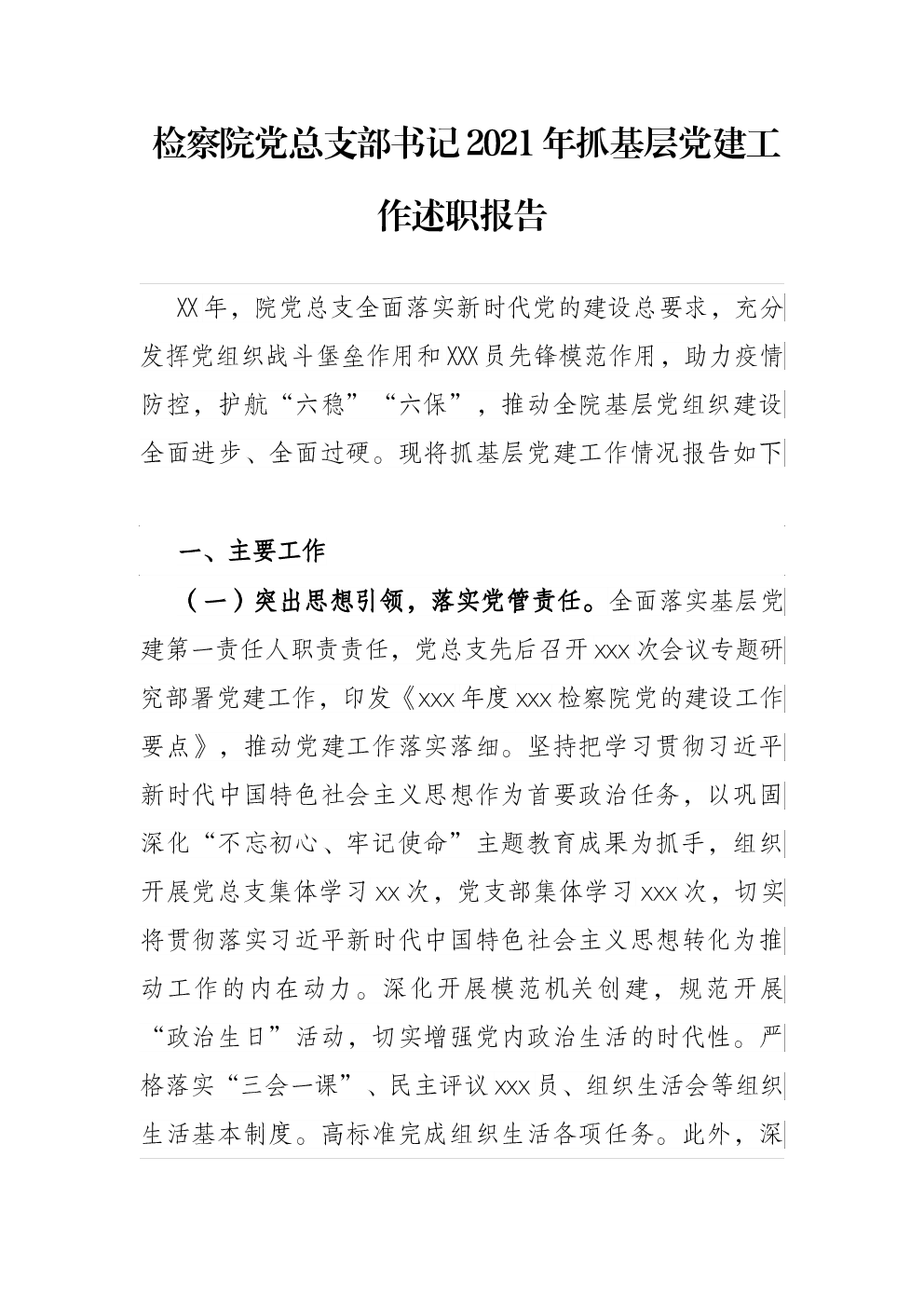 检察院党总支部书记2021年抓基层党建工作述职报告

XX年，院党总支全面落实新时代党的建设总要求，充分发挥党组织战斗堡垒作用和XXX员先锋模范作用，助力疫情防控，护航“六稳”“六保”，推动全院基层党组织建设全面进步、全面过硬。现将抓基层党建工作情况报告如下

一、主要工作

（一）突出思想引领，落实党管责任。全面落实基层党建第一责任人职责责任，党总支先后召开xxx次会议专题研究部署党建工作，印发《xxx年度xxx检察院党的建设工作要点》，推动党建工作落实落细。坚持把学习贯彻习近平新时代中国特色社会主义思想作为首要政治任务，以巩固深化“不忘初心、牢记使命”主题教育成果为抓手，组织开展党总支集体学习xx次，党支部集体学习xxx次，切实将贯彻落实习近平新时代中国特色社会主义思想转化为推动工作的内在动力。深化开展模范机关创建，规范开展“政治生日”活动，切实增强党内政治生活的时代性。严格落实“三会一课”、民主评议xxx员、组织生活会等组织生活基本制度。高标准完成组织生活各项任务。此外，深